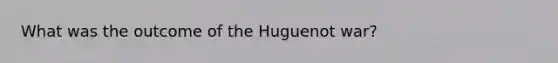 What was the outcome of the Huguenot war?